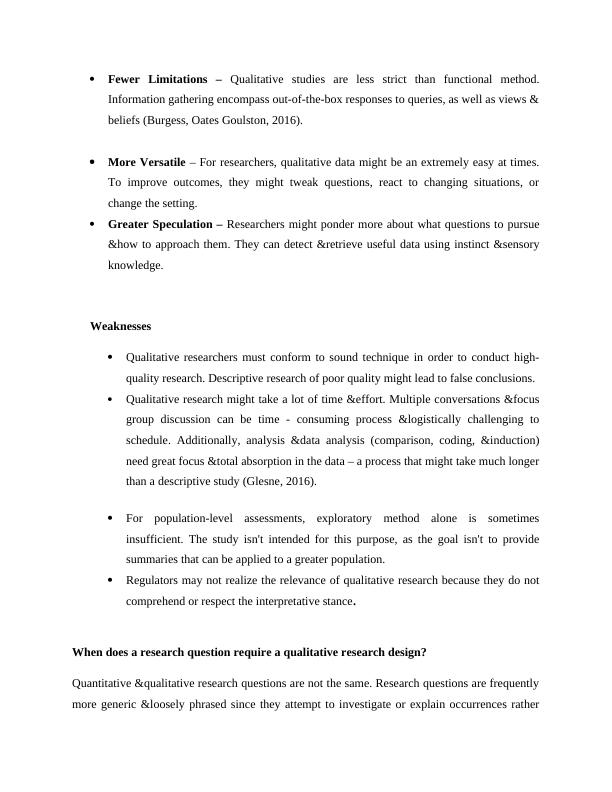 • **Fewer Limitations –** Qualitative studies are less strict than functional method. Information gathering encompass out-of-the-box responses to queries, as well as views & beliefs (Burgess, Oates Goulston, 2016).

• **More Versatile** – For researchers, qualitative data might be an extremely easy at times. To improve outcomes, they might tweak questions, react to changing situations, or change the setting.

• **Greater Speculation –** Researchers might ponder more about what questions to pursue &how to approach them. They can detect &retrieve useful data using instinct &sensory knowledge.

**Weaknesses**

• Qualitative researchers must conform to sound technique in order to conduct high-quality research. Descriptive research of poor quality might lead to false conclusions.

• Qualitative research might take a lot of time &effort. Multiple conversations &focus group discussion can be time - consuming process &logistically challenging to schedule. Additionally, analysis &data analysis (comparison, coding, &induction) need great focus &total absorption in the data – a process that might take much longer than a descriptive study (Glesne, 2016).

• For population-level assessments, exploratory method alone is sometimes insufficient. The study isn't intended for this purpose, as the goal isn't to provide summaries that can be applied to a greater population.

• Regulators may not realize the relevance of qualitative research because they do not comprehend or respect the interpretative stance.

**When does a research question require a qualitative research design?**

Quantitative &qualitative research questions are not the same. Research questions are frequently more generic &loosely phrased since they attempt to investigate or explain occurrences rather